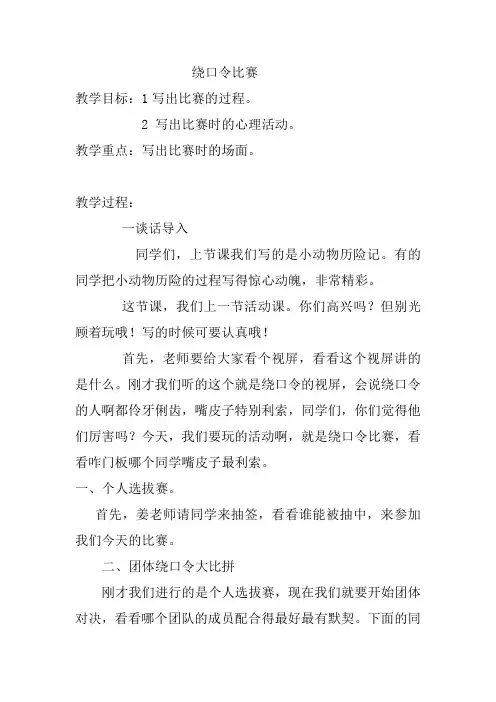 绕口令比赛

教学目标：1 写出比赛的过程。

2 写出比赛时的心理活动。

教学重点：写出比赛时的场面。

教学过程：

一谈话导入

同学们，上节课我们写的是小动物历险记。有的同学把小动物历险的过程写得惊心动魄，非常精彩。

这节课，我们上一节活动课。你们高兴吗？但别光顾着玩哦！写的时候可要认真哦！

首先，老师要给大家看个视屏，看看这个视屏讲的是什么。刚才我们听的这个就是绕口令的视屏，会说绕口令的人啊都伶牙俐齿，嘴皮子特别利索，同学们，你们觉得他们厉害吗？今天，我们要玩的活动啊，就是绕口令比赛，看看咋门板哪个同学嘴皮子最利索。

一、个人选拔赛。

首先，姜老师请同学来抽签，看看谁能被抽中，来参加我们今天的比赛。

二、团体绕口令大比拼

刚才我们进行的是个人选拔赛，现在我们就要开始团体对决，看看哪个团队的成员配合得最好最有默契。下面的同